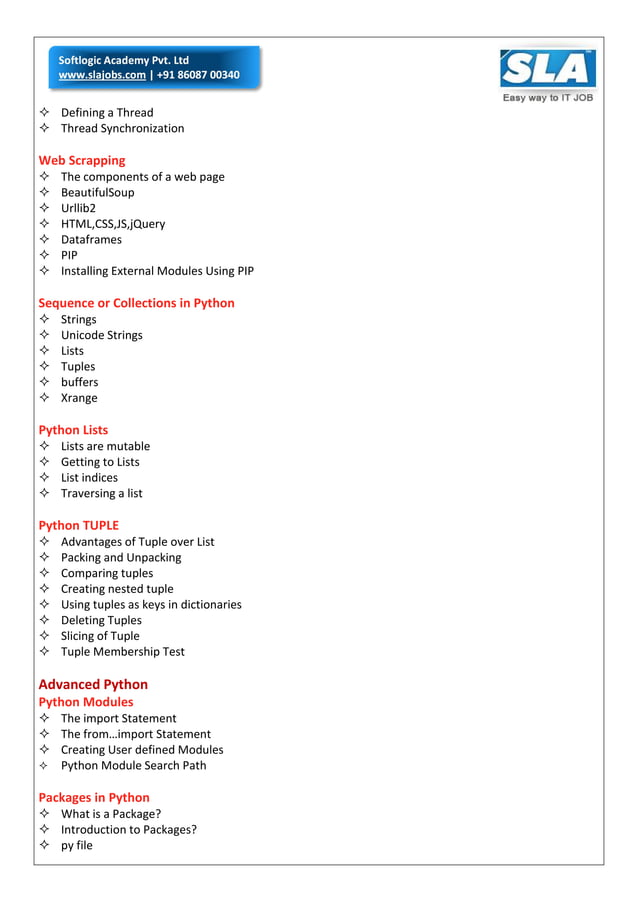 Softlogic Academy Pvt. Ltd
www.slajobs.com | +91 86087 00340

SLA
Easy way to IT JOB

✧ Defining a Thread
✧ Thread Synchronization

Web Scrapping
✧ The components of a web page
✧ BeautifulSoup
✧ Urllib2
✧ HTML,CSS,JS,jQuery
✧ Dataframes
✧ PIP
✧ Installing External Modules Using PIP

Sequence or Collections in Python
✧ Strings
✧ Unicode Strings
✧ Lists
✧ Tuples
✧ buffers
✧ Xrange

Python Lists
✧ Lists are mutable
✧ Getting to Lists
✧ List indices
✧ Traversing a list

Python TUPLE
✧ Advantages of Tuple over List
✧ Packing and Unpacking
✧ Comparing tuples
✧ Creating nested tuple
✧ Using tuples as keys in dictionaries
✧ Deleting Tuples
✧ Slicing of Tuple
✧ Tuple Membership Test

Advanced Python
Python Modules
✧ The import Statement
✧ The from…import Statement
✧ Creating User defined Modules
✧ Python Module Search Path

Packages in Python
✧ What is a Package?
✧ Introduction to Packages?
✧ py file